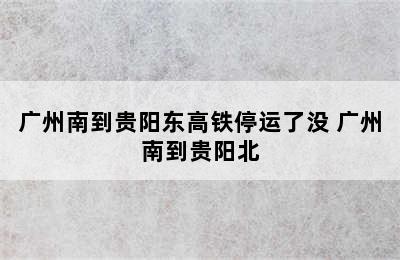 广州南到贵阳东高铁停运了没 广州南到贵阳北